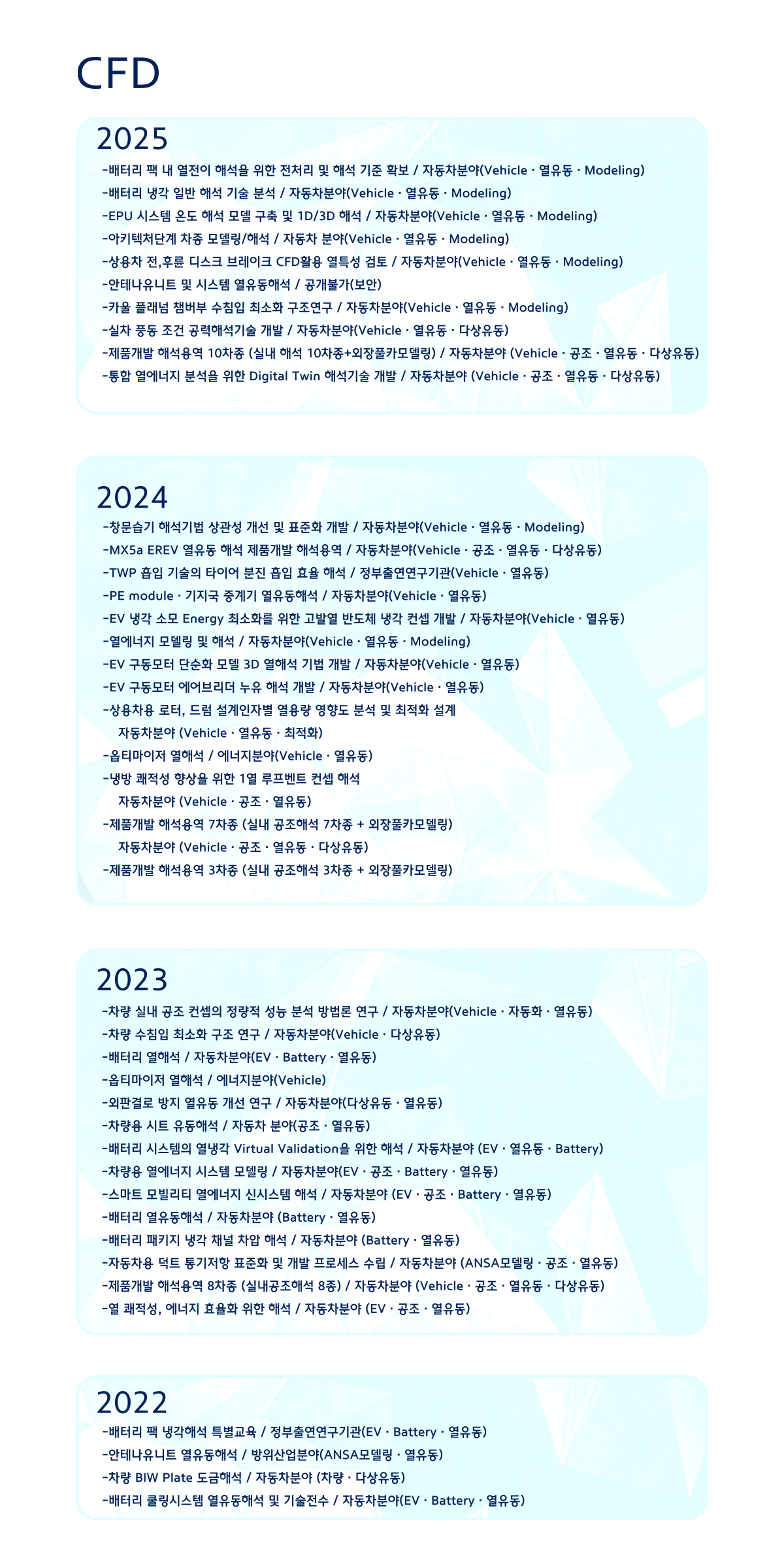 CFD

2025

-배터리 팩 내 열전이 해석을 위한 전처리 및 해석 기준 확보 / 자동차분야(Vehicle · 열유동 · Modeling)
-배터리 냉각 일반 해석 기술 분석 / 자동차분야(Vehicle · 열유동 · Modeling)
-EPU 시스템 온도 해석 모델 구축 및 1D/3D 해석 / 자동차분야(Vehicle · 열유동 · Modeling)
-아키텍처단계 차종 모델링/해석 / 자동차 분야(Vehicle · 열유동 · Modeling)
-상용차 전,후륜 디스크 브레이크 CFD활용 열특성 검토 / 자동차분야(Vehicle · 열유동 · Modeling)
-안테나유니트 및 시스템 열유동해석 / 공개불가(보안)
-카울 플래넘 챔버부 수침입 최소화 구조연구 / 자동차분야(Vehicle · 열유동 · Modeling)
-실차 풍동 조건 공력해석기술 개발 / 자동차분야(Vehicle · 열유동 · 다상유동)
-제품개발 해석용역 10차종 (실내 해석 10차종+외장풀카모델링) / 자동차분야 (Vehicle · 공조 · 열유동 · 다상유동)
-통합 열에너지 분석을 위한 Digital Twin 해석기술 개발 / 자동차분야 (Vehicle · 공조 · 열유동 · 다상유동)

2024

-창문습기 해석기법 상관성 개선 및 표준화 개발 / 자동차분야(Vehicle · 열유동 · Modeling)
-MX5a EREV 열유동 해석 제품개발 해석용역 / 자동차분야(Vehicle · 공조 · 열유동 · 다상유동)
-TWP 흡입 기술의 타이어 분진 흡입 효율 해석 / 정부출연연구기관(Vehicle · 열유동)
-PE module · 기지국 중계기 열유동해석 / 자동차분야(Vehicle · 열유동)
-EV 냉각 소모 Energy 최소화를 위한 고발열 반도체 냉각 컨셉 개발 / 자동차분야(Vehicle · 열유동)
-열에너지 모델링 및 해석 / 자동차분야(Vehicle · 열유동 · Modeling)
-EV 구동모터 단순화 모델 3D 열해석 기법 개발 / 자동차분야(Vehicle · 열유동)
-EV 구동모터 에어브리더 누유 해석 개발 / 자동차분야(Vehicle · 열유동)
-상용차용 로터, 드럼 설계인자별 열용량 영향도 분석 및 최적화 설계
자동차분야 (Vehicle · 열유동 · 최적화)
-옵티마이저 열해석 / 에너지분야(Vehicle · 열유동)
-냉방 쾌적성 향상을 위한 1열 루프벤트 컨셉 해석
자동차분야 (Vehicle · 공조 · 열유동)
-제품개발 해석용역 7차종 (실내 공조해석 7차종 + 외장풀카모델링)
자동차분야 (Vehicle · 공조 · 열유동 · 다상유동)
-제품개발 해석용역 3차종 (실내 공조해석 3차종 + 외장풀카모델링)

2023

-차량 실내 공조 컨셉의 정량적 성능 분석 방법론 연구 / 자동차분야(Vehicle · 자동화 · 열유동)
-차량 수침입 최소화 구조 연구 / 자동차분야(Vehicle · 다상유동)
-배터리 열해석 / 자동차분야(EV · Battery · 열유동)
-옵티마이저 열해석 / 에너지분야(Vehicle)
-외판결로 방지 열유동 개선 연구 / 자동차분야(다상유동 · 열유동)
-차량용 시트 유동해석 / 자동차 분야(공조 · 열유동)
-배터리 시스템의 열냉각 Virtual Validation을 위한 해석 / 자동차분야 (EV · 열유동 · Battery)
-차량용 열에너지 시스템 모델링 / 자동차분야(EV · 공조 · Battery · 열유동)
-스마트 모빌리티 열에너지 신시스템 해석 / 자동차분야 (EV · 공조 · Battery · 열유동)
-배터리 열유동해석 / 자동차분야 (Battery · 열유동)
-배터리 패키지 냉각 채널 차압 해석 / 자동차분야 (Battery · 열유동)
-자동차용 덕트 통기저항 표준화 및 개발 프로세스 수립 / 자동차분야 (ANSA모델링 · 공조 · 열유동)
-제품개발 해석용역 8차종 (실내공조해석 8종) / 자동차분야 (Vehicle · 공조 · 열유동 · 다상유동)
-열 쾌적성, 에너지 효율화 위한 해석 / 자동차분야 (EV · 공조 · 열유동)

2022

-배터리 팩 냉각해석 특별교육 / 정부출연연구기관(EV · Battery · 열유동)
-안테나유니트 열유동해석 / 방위산업분야(ANSA모델링 · 열유동)
-차량 BIW Plate 도금해석 / 자동차분야 (차량 · 다상유동)
-배터리 쿨링시스템 열유동해석 및 기술전수 / 자동차분야(EV · Battery · 열유동)